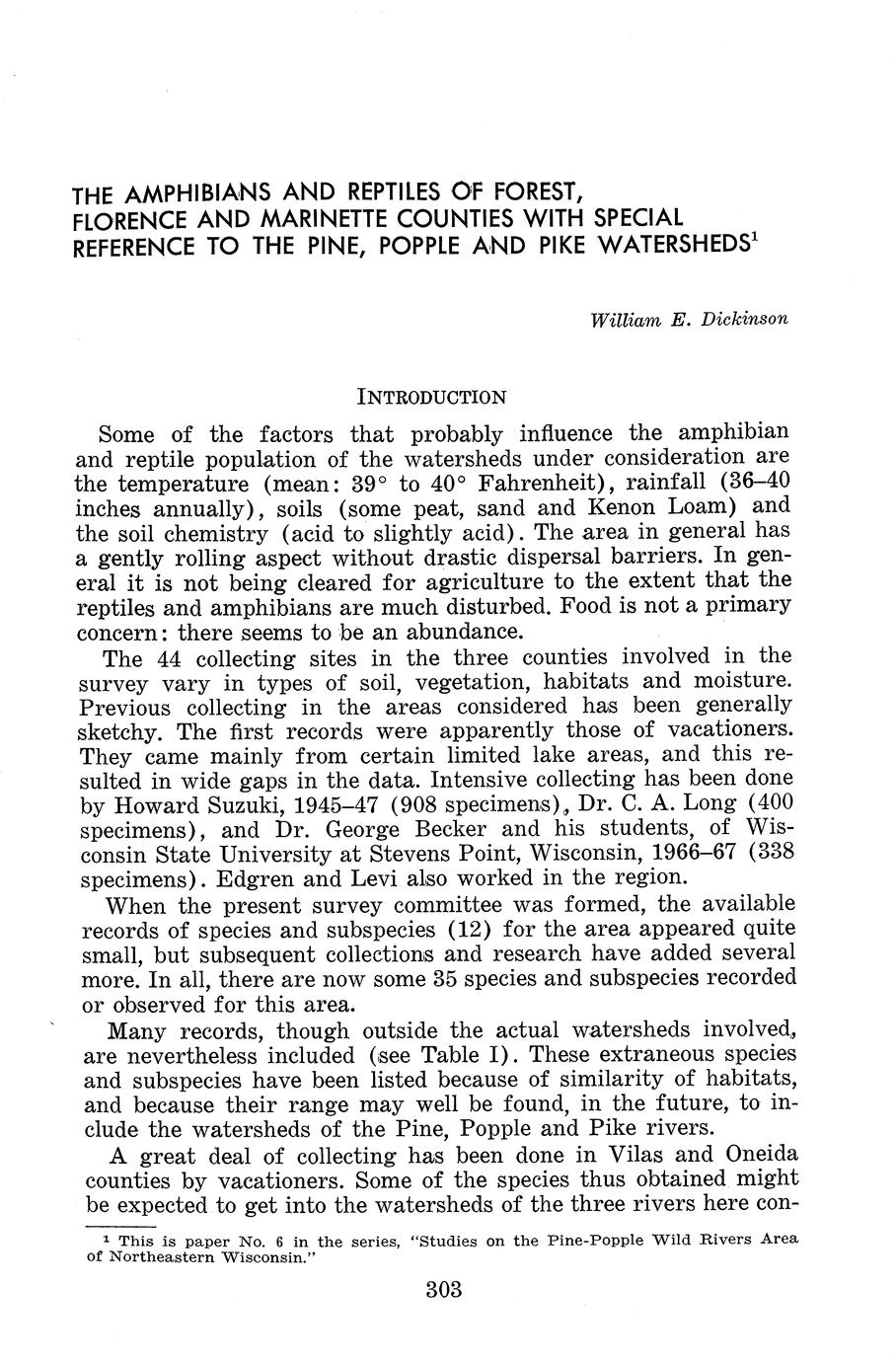 THE AMPHIBIANS AND REPTILES OF FOREST, FLORENCE AND MARINETTE COUNTIES WITH SPECIAL REFERENCE TO THE PINE, POPPLE AND PIKE WATERSHEDS$^1$

William E. Dickinson

INTRODUCTION

Some of the factors that probably influence the amphibian and reptile population of the watersheds under consideration are the temperature (mean: 39° to 40° Fahrenheit), rainfall (36–40 inches annually), soils (some peat, sand and Kenon Loam) and the soil chemistry (acid to slightly acid). The area in general has a gently rolling aspect without drastic dispersal barriers. In general it is not being cleared for agriculture to the extent that the reptiles and amphibians are much disturbed. Food is not a primary concern: there seems to be an abundance.

The 44 collecting sites in the three counties involved in the survey vary in types of soil, vegetation, habitats and moisture. Previous collecting in the areas considered has been generally sketchy. The first records were apparently those of vacationers. They came mainly from certain limited lake areas, and this resulted in wide gaps in the data. Intensive collecting has been done by Howard Suzuki, 1945–47 (908 specimens), Dr. C. A. Long (400 specimens), and Dr. George Becker and his students, of Wisconsin State University at Stevens Point, Wisconsin, 1966–67 (338 specimens). Edgren and Levi also worked in the region.

When the present survey committee was formed, the available records of species and subspecies (12) for the area appeared quite small, but subsequent collections and research have added several more. In all, there are now some 35 species and subspecies recorded or observed for this area.

Many records, though outside the actual watersheds involved, are nevertheless included (see Table I). These extraneous species and subspecies have been listed because of similarity of habitats, and because their range may well be found, in the future, to include the watersheds of the Pine, Popple and Pike rivers.

A great deal of collecting has been done in Vilas and Oneida counties by vacationers. Some of the species thus obtained might be expected to get into the watersheds of the three rivers here con-

$^1$ This is paper No. 6 in the series, "Studies on the Pine-Popple Wild Rivers Area of Northeastern Wisconsin."

303